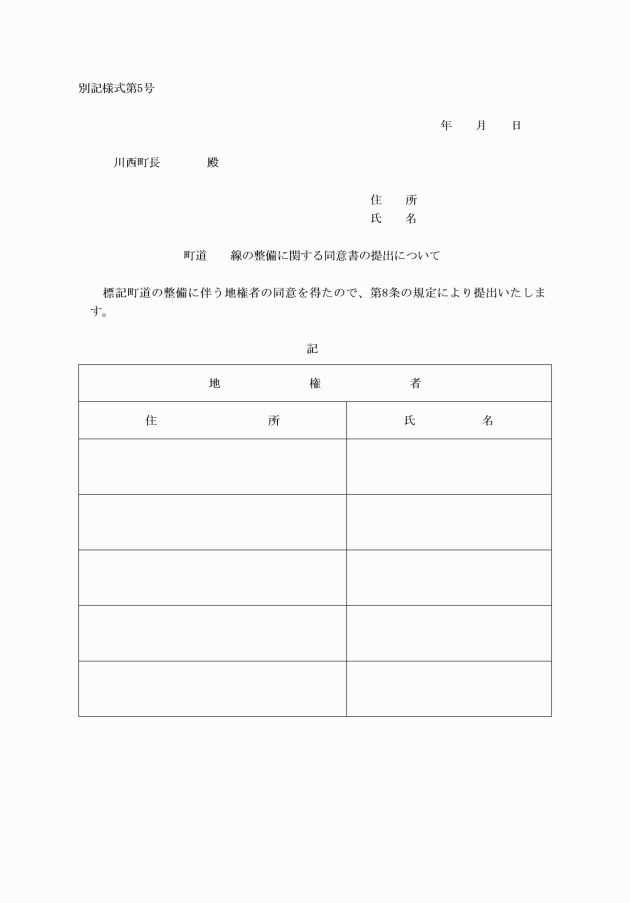 別記様式第5号

年　月　日

川西町長　　殿

住　所
氏　名

町道　線の整備に関する同意書の提出について

標記町道の整備に伴う地権者の同意を得たので、第8条の規定により提出いたします。

記

| 地　権　者 | |
|---|---|
| 住　所 | 氏　名 |
| | |
| | |
| | |
| | |
| | |